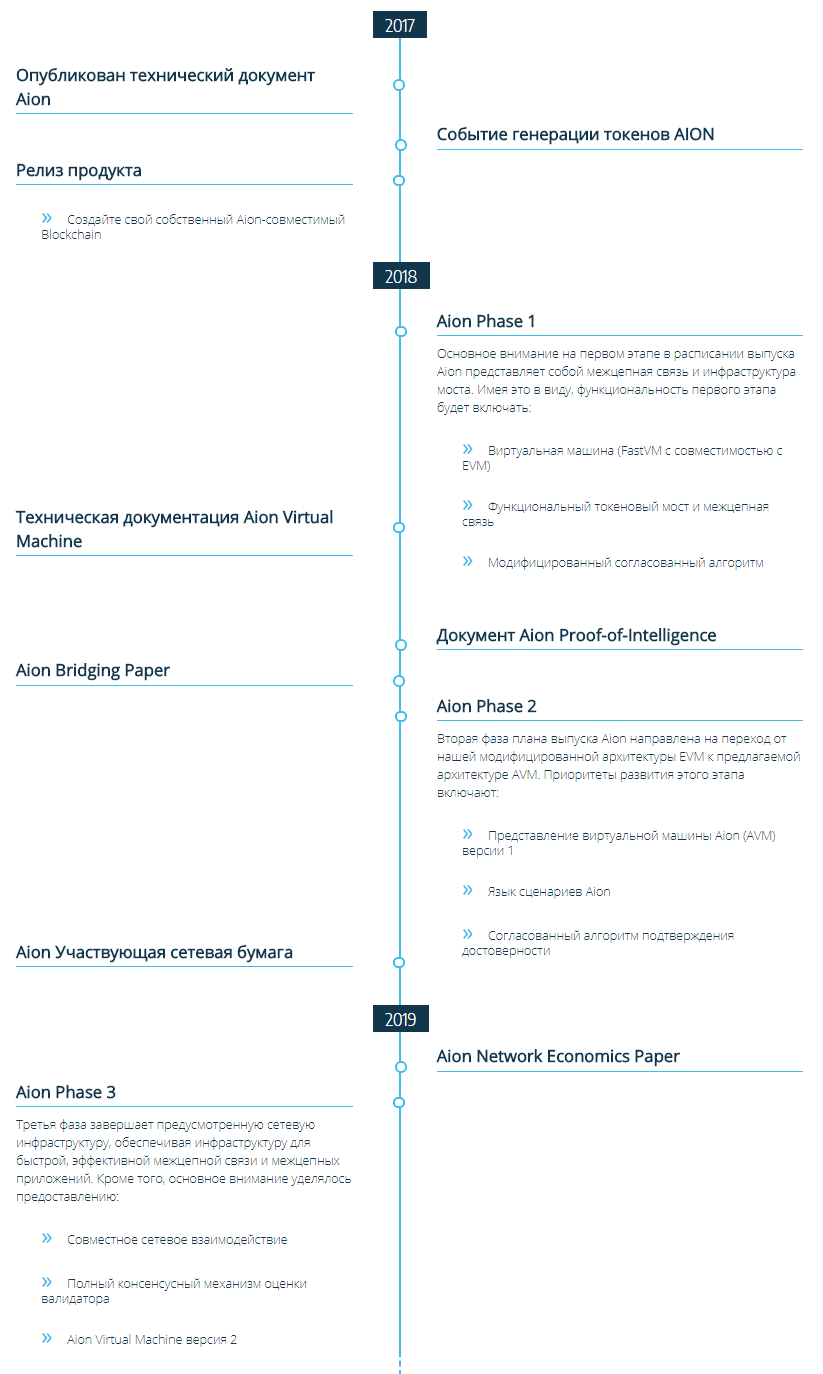 2017

Опубликован технический документ Aion

Событие генерации токенов AION

Релиз продукта

» Создайте свой собственный Aion-совместимый Blockchain

2018

Aion Phase 1

Основное внимание на первом этапе в расписании выпуска Aion представляет собой межцепная связь и инфраструктура моста. Имея это в виду, функциональность первого этапа будет включать:

» Виртуальная машина (FastVM с совместимостью с EVM)

» Функциональный токеновый мост и межцепная связь

» Модифицированный согласованный алгоритм

Техническая документация Aion Virtual Machine

Документ Aion Proof-of-Intelligence

Aion Bridging Paper

Aion Phase 2

Вторая фаза плана выпуска Aion направлена на переход от нашей модифицированной архитектуры EVM к предлагаемой архитектуре AVM. Приоритеты развития этого этапа включают:

» Представление виртуальной машины Aion (AVM) версии 1

» Язык сценариев Aion

» Согласованный алгоритм подтверждения достоверности

Aion Участвующая сетевая бумага

2019

Aion Network Economics Paper

Aion Phase 3

Третья фаза завершает предусмотренную сетевую инфраструктуру, обеспечивая инфраструктуру для быстрой, эффективной межцепной связи и межцепных приложений. Кроме того, основное внимание уделялось предоставлению:

» Совместное сетевое взаимодействие

» Полный консенсусный механизм оценки валидатора

» Aion Virtual Machine версия 2